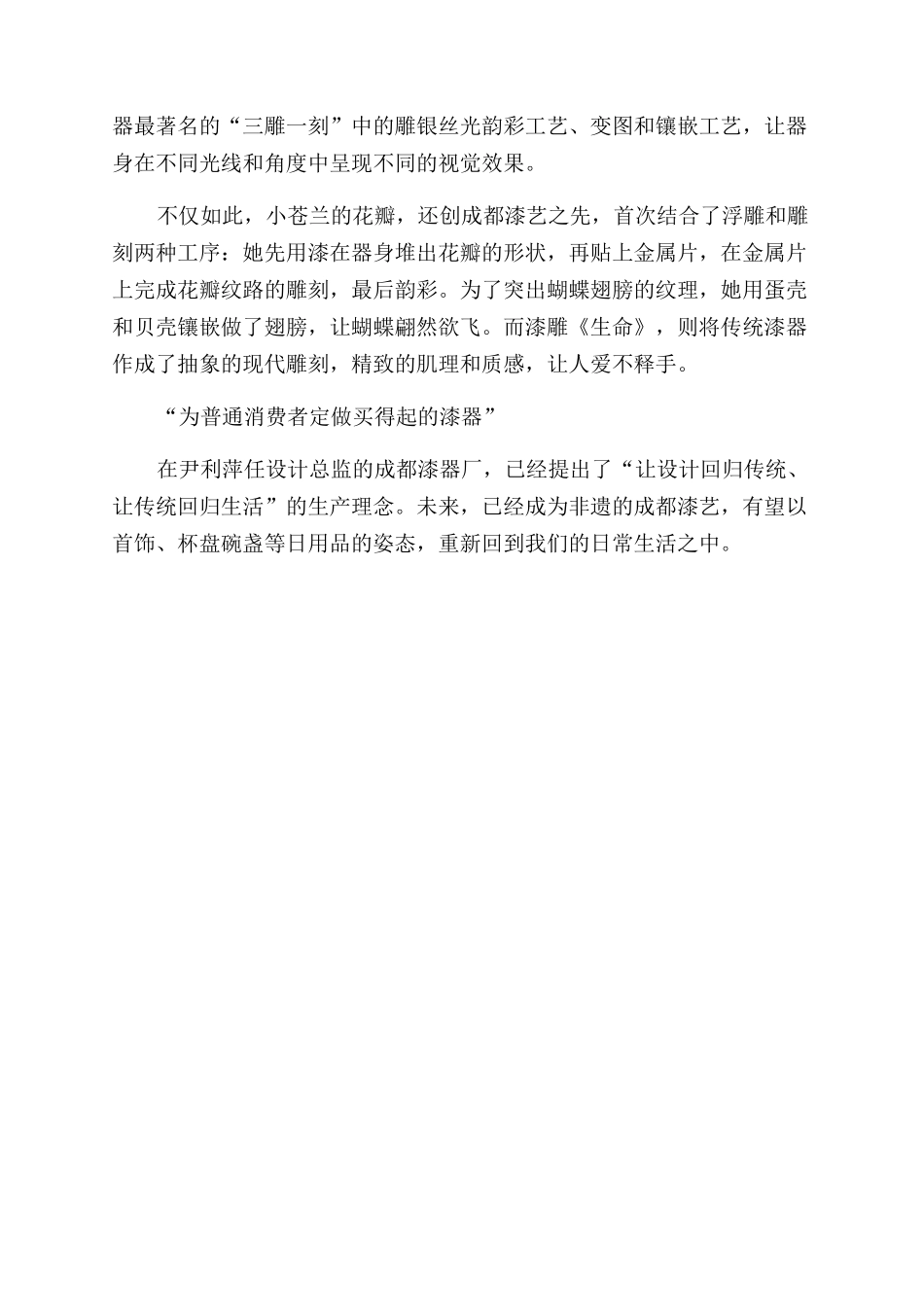 器最著名的“三雕一刻”中的雕银丝光韵彩工艺、变图和镶嵌工艺，让器身在不同光线和角度中呈现不同的视觉效果。

不仅如此，小苍兰的花瓣，还创成都漆艺之先，首次结合了浮雕和雕刻两种工序：她先用漆在器身堆出花瓣的形状，再贴上金属片，在金属片上完成花瓣纹路的雕刻，最后韵彩。为了突出蝴蝶翅膀的纹理，她用蛋壳和贝壳镶嵌做了翅膀，让蝴蝶翩然欲飞。而漆雕《生命》，则将传统漆器作成了抽象的现代雕刻，精致的肌理和质感，让人爱不释手。

“为普通消费者定做买得起的漆器”

在尹利萍任设计总监的成都漆器厂，已经提出了“让设计回归传统、让传统回归生活”的生产理念。未来，已经成为非遗的成都漆艺，有望以首饰、杯盘碗盏等日用品的姿态，重新回到我们的日常生活之中。